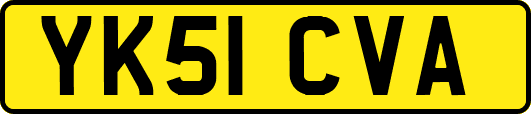 YK51 CVA